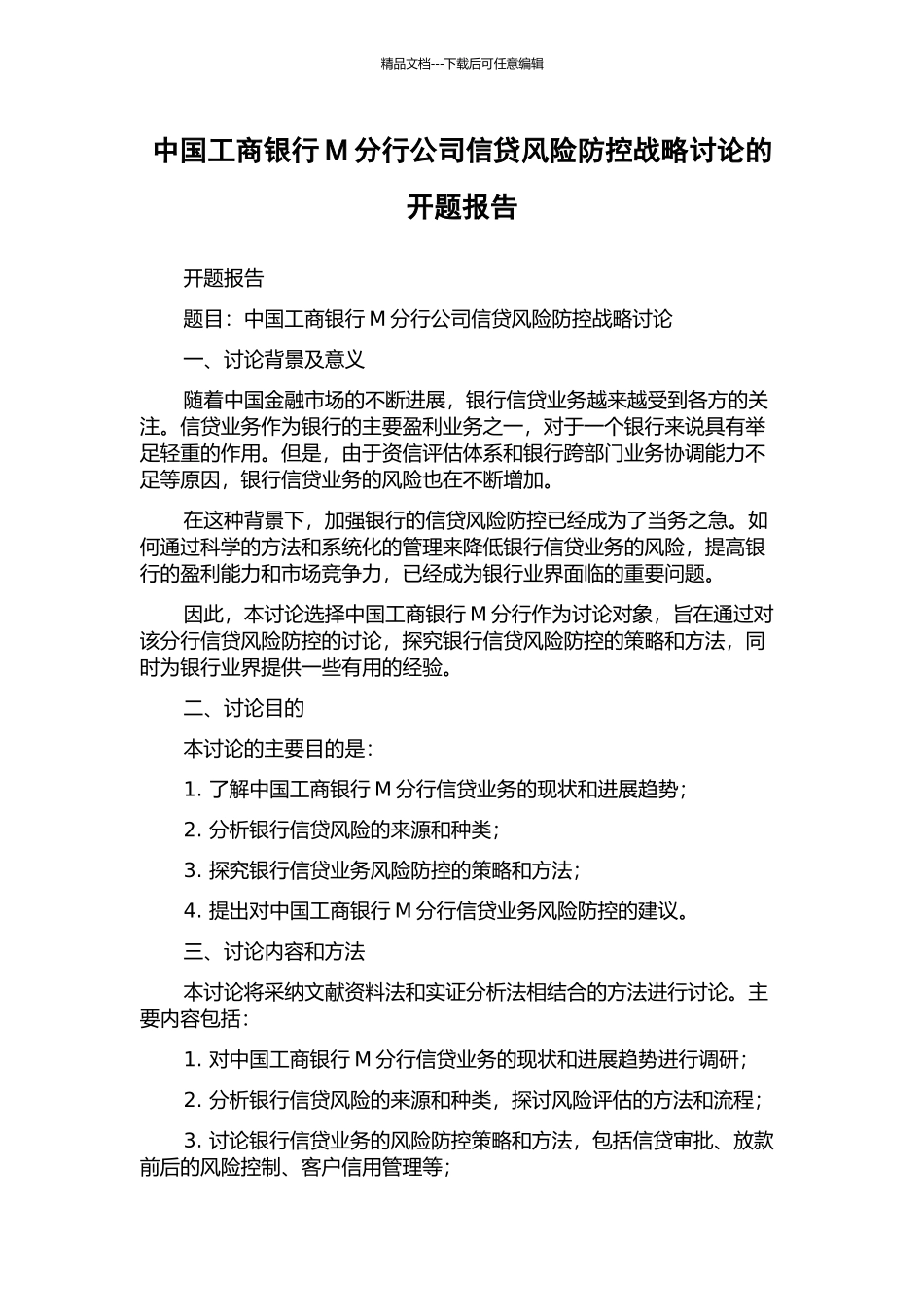 精品文档---下载后可任意编辑

中国工商银行 M 分行公司信贷风险防控战略讨论的开题报告

开题报告

题目：中国工商银行 M 分行公司信贷风险防控战略讨论

一、讨论背景及意义

随着中国金融市场的不断进展，银行信贷业务越来越受到各方的关注。信贷业务作为银行的主要盈利业务之一，对于一个银行来说具有举足轻重的作用。但是，由于资信评估体系和银行跨部门业务协调能力不足等原因，银行信贷业务的风险也在不断增加。

在这种背景下，加强银行的信贷风险防控已经成为了当务之急。如何通过科学的方法和系统化的管理来降低银行信贷业务的风险，提高银行的盈利能力和市场竞争力，已经成为银行业界面临的重要问题。

因此，本讨论选择中国工商银行 M 分行作为讨论对象，旨在通过对该分行信贷风险防控的讨论，探究银行信贷风险防控的策略和方法，同时为银行业界提供一些有用的经验。

二、讨论目的

本讨论的主要目的是：

1. 了解中国工商银行 M 分行信贷业务的现状和进展趋势；

2. 分析银行信贷风险的来源和种类；

3. 探究银行信贷业务风险防控的策略和方法；

4. 提出对中国工商银行 M 分行信贷业务风险防控的建议。

三、讨论内容和方法

本讨论将采纳文献资料法和实证分析法相结合的方法进行讨论。主要内容包括：

1. 对中国工商银行 M 分行信贷业务的现状和进展趋势进行调研；

2. 分析银行信贷风险的来源和种类，探讨风险评估的方法和流程；

3. 讨论银行信贷业务的风险防控策略和方法，包括信贷审批、放款前后的风险控制、客户信用管理等；